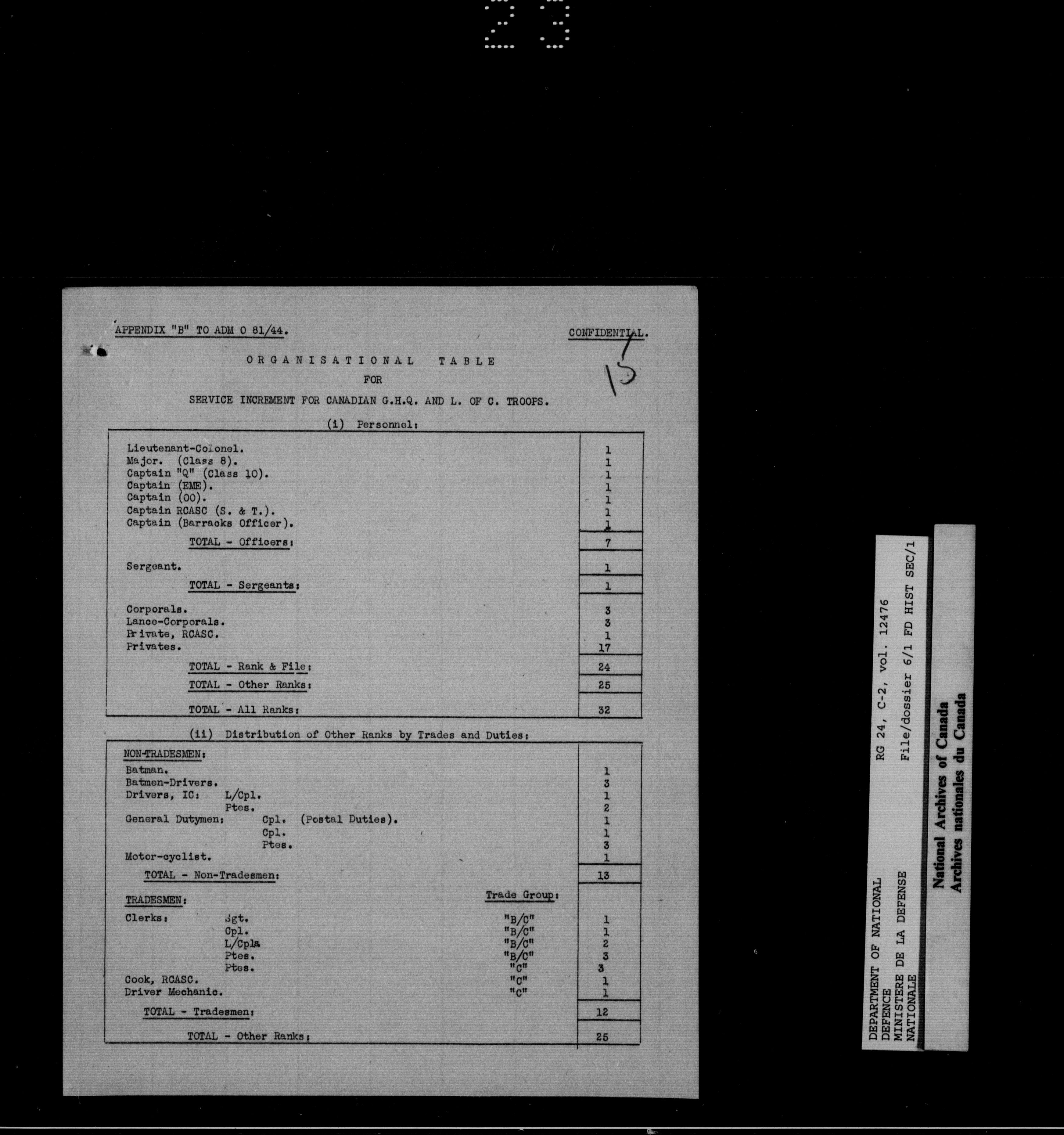 23

APPENDIX "B" TO ADM O 81/44.

CONFIDENTIAL.

15

ORGANISATIONAL TABLE
FOR
SERVICE INCREMENT FOR CANADIAN G.H.Q. AND L. OF C. TROOPS.

(i) Personnel:

| | |
|---|---|
| Lieutenant-Colonel. | 1 |
| Major. (Class 8). | 1 |
| Captain "Q" (Class 10). | 1 |
| Captain (EME). | 1 |
| Captain (OO). | 1 |
| Captain RCASC (S. & T.). | 1 |
| Captain (Barracks Officer). | 1 |
| TOTAL - Officers: | 7 |
| Sergeant. | 1 |
| TOTAL - Sergeants: | 1 |
| Corporals. | 3 |
| Lance-Corporals. | 3 |
| Private, RCASC. | 1 |
| Privates. | 17 |
| TOTAL - Rank & File: | 24 |
| TOTAL - Other Ranks: | 25 |
| TOTAL - All Ranks: | 32 |

(ii) Distribution of Other Ranks by Trades and Duties:

| | | |
|---|---|---|
| NON-TRADESMEN: | | |
| Batman. | | 1 |
| Batmen-Drivers. | | 3 |
| Drivers, IC: L/Cpl. | | 1 |
| Ptes. | | 2 |
| General Dutymen: Cpl. (Postal Duties). | | 1 |
| Cpl. | | 1 |
| Ptes. | | 3 |
| Motor-cyclist. | | 1 |
| TOTAL - Non-Tradesmen: | | 13 |
| TRADESMEN: | Trade Group: | |
| Clerks: Sgt. | "B/C" | 1 |
| Cpl. | "B/C" | 1 |
| L/Cpls | "B/C" | 2 |
| Ptes. | "B/C" | 3 |
| Ptes. | "C" | 3 |
| Cook, RCASC. | "C" | 1 |
| Driver Mechanic. | "C" | 1 |
| TOTAL - Tradesmen: | | 12 |
| TOTAL - Other Ranks: | | 25 |

DEPARTMENT OF NATIONAL DEFENCE
MINISTERE DE LA DEFENSE NATIONALE
RG 24, C-2, vol. 12476
File/dossier 6/1 FD HIST SEC/1

National Archives of Canada
Archives nationales du Canada